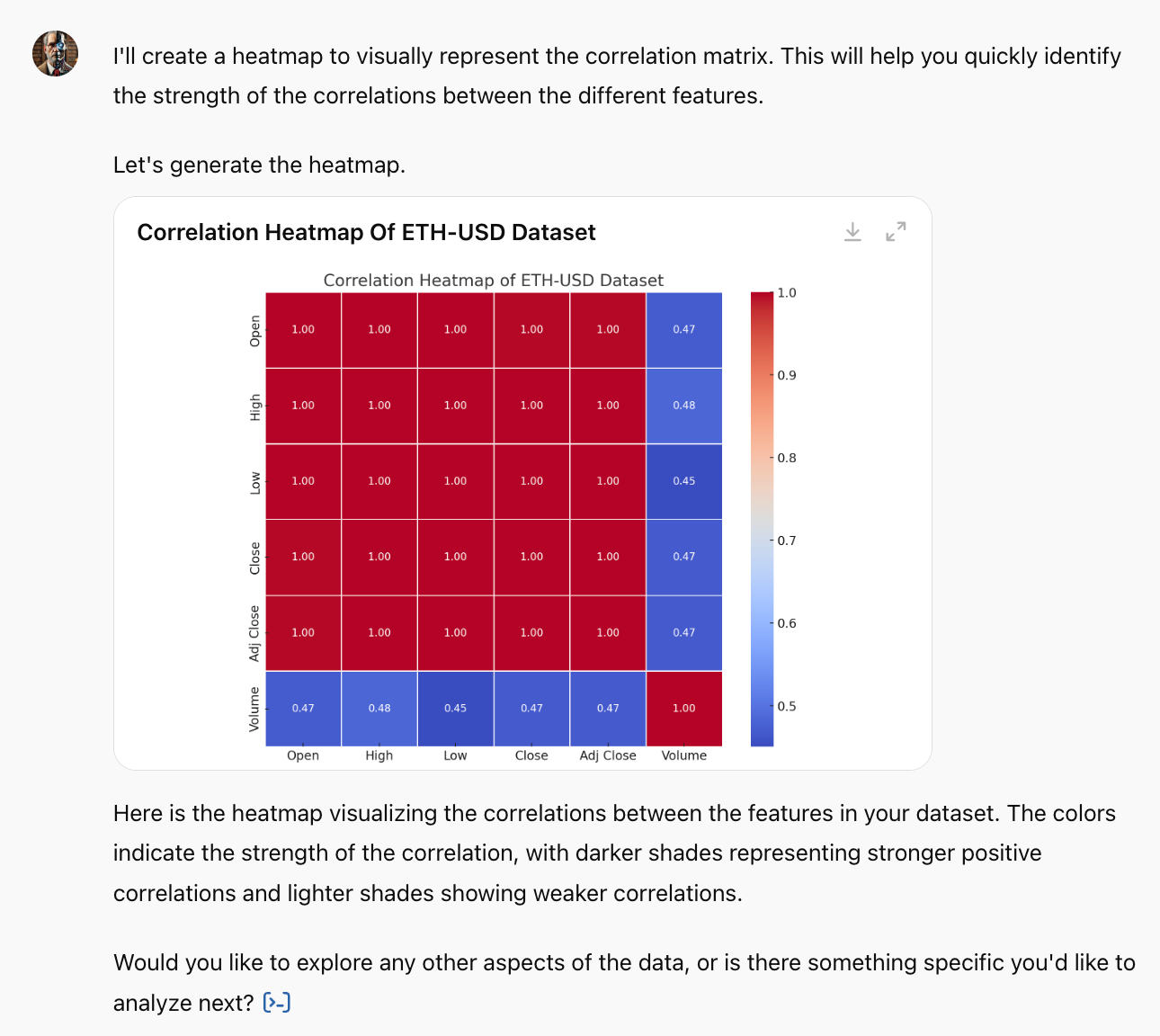 I'll create a heatmap to visually represent the correlation matrix. This will help you quickly identify the strength of the correlations between the different features.

Let's generate the heatmap.

Correlation Heatmap Of ETH-USD Dataset

Correlation Heatmap of ETH-USD Dataset

| | Open | High | Low | Close | Adj Close | Volume |
|---|---|---|---|---|---|---|
| Open | 1.00 | 1.00 | 1.00 | 1.00 | 1.00 | 0.47 |
| High | 1.00 | 1.00 | 1.00 | 1.00 | 1.00 | 0.48 |
| Low | 1.00 | 1.00 | 1.00 | 1.00 | 1.00 | 0.45 |
| Close | 1.00 | 1.00 | 1.00 | 1.00 | 1.00 | 0.47 |
| Adj Close | 1.00 | 1.00 | 1.00 | 1.00 | 1.00 | 0.47 |
| Volume | 0.47 | 0.48 | 0.45 | 0.47 | 0.47 | 1.00 |

1.0
0.9
0.8
0.7
0.6
0.5

Here is the heatmap visualizing the correlations between the features in your dataset. The colors indicate the strength of the correlation, with darker shades representing stronger positive correlations and lighter shades showing weaker correlations.

Would you like to explore any other aspects of the data, or is there something specific you'd like to analyze next?